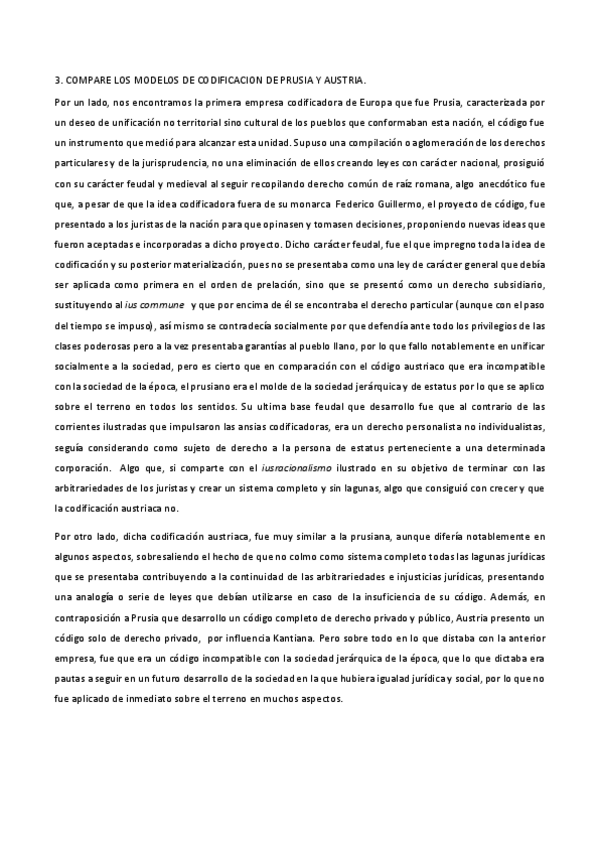 3. COMPARE LOS MODELOS DE CODIFICACION DE PRUSIA Y AUSTRIA.

Por un lado, nos encontramos la primera empresa codificadora de Europa que fue Prusia, caracterizada por un deseo de unificación no territorial sino cultural de los pueblos que conformaban esta nación, el código fue un instrumento que medió para alcanzar esta unidad. Supuso una compilación o aglomeración de los derechos particulares y de la jurisprudencia, no una eliminación de ellos creando leyes con carácter nacional, prosiguió con su carácter feudal y medieval al seguir recopilando derecho común de raíz romana, algo anecdótico fue que, a pesar de que la idea codificadora fuera de su monarca Federico Guillermo, el proyecto de código, fue presentado a los juristas de la nación para que opinasen y tomasen decisiones, proponiendo nuevas ideas que fueron aceptadas e incorporadas a dicho proyecto. Dicho carácter feudal, fue el que impregno toda la idea de codificación y su posterior materialización, pues no se presentaba como una ley de carácter general que debía ser aplicada como primera en el orden de prelación, sino que se presentó como un derecho subsidiario, sustituyendo al ius commune y que por encima de él se encontraba el derecho particular (aunque con el paso del tiempo se impuso), así mismo se contradecía socialmente por que defendía ante todo los privilegios de las clases poderosas pero a la vez presentaba garantías al pueblo llano, por lo que fallo notablemente en unificar socialmente a la sociedad, pero es cierto que en comparación con el código austriaco que era incompatible con la sociedad de la época, el prusiano era el molde de la sociedad jerárquica y de estatus por lo que se aplico sobre el terreno en todos los sentidos. Su ultima base feudal que desarrollo fue que al contrario de las corrientes ilustradas que impulsaron las ansias codificadoras, era un derecho personalista no individualistas, seguía considerando como sujeto de derecho a la persona de estatus perteneciente a una determinada corporación. Algo que, si comparte con el iusracionalismo ilustrado en su objetivo de terminar con las arbitrariedades de los juristas y crear un sistema completo y sin lagunas, algo que consiguió con crecer y que la codificación austriaca no.

Por otro lado, dicha codificación austriaca, fue muy similar a la prusiana, aunque difería notablemente en algunos aspectos, sobresaliendo el hecho de que no colmo como sistema completo todas las lagunas jurídicas que se presentaba contribuyendo a la continuidad de las arbitrariedades e injusticias jurídicas, presentando una analogía o serie de leyes que debían utilizarse en caso de la insuficiencia de su código. Además, en contraposición a Prusia que desarrollo un código completo de derecho privado y público, Austria presento un código solo de derecho privado, por influencia Kantiana. Pero sobre todo en lo que distaba con la anterior empresa, fue que era un código incompatible con la sociedad jerárquica de la época, que lo que dictaba era pautas a seguir en un futuro desarrollo de la sociedad en la que hubiera igualdad jurídica y social, por lo que no fue aplicado de inmediato sobre el terreno en muchos aspectos.